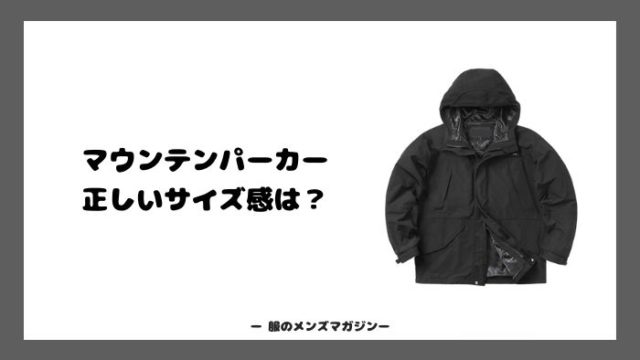 マウンテンパーカー
正しいサイズ感は？

ー 服のメンズマガジンー